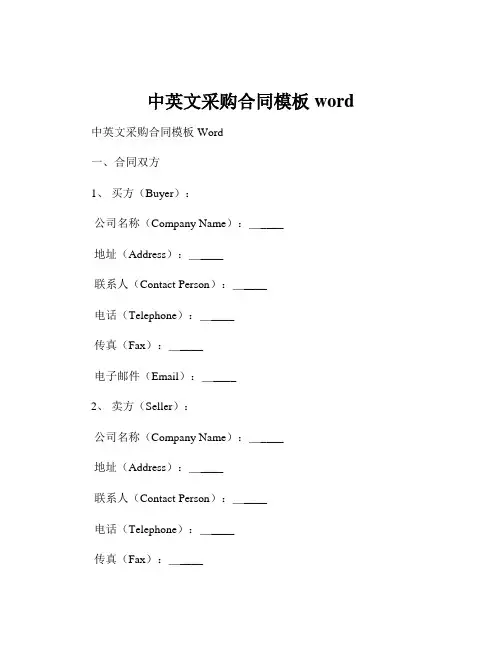 中英文采购合同模板 word

中英文采购合同模板 Word

一、合同双方

1、买方（Buyer）：

公司名称（Company Name）：______

地址（Address）：______

联系人（Contact Person）：______

电话（Telephone）：______

传真（Fax）：______

电子邮件（Email）：______

2、卖方（Seller）：

公司名称（Company Name）：______

地址（Address）：______

联系人（Contact Person）：______

电话（Telephone）：______

传真（Fax）：______